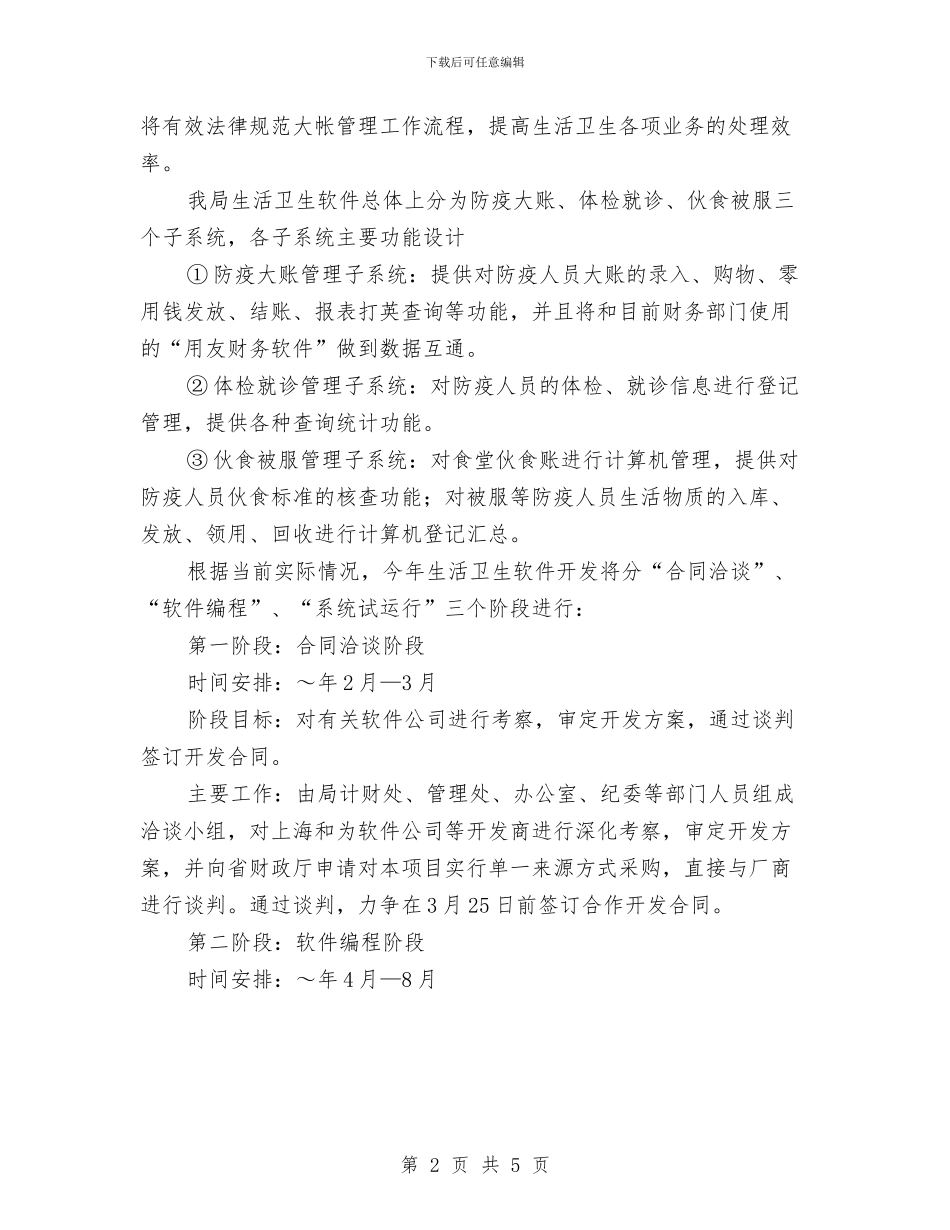 下载后可任意编辑

将有效法律规范大帐管理工作流程，提高生活卫生各项业务的处理效率。

我局生活卫生软件总体上分为防疫大账、体检就诊、伙食被服三个子系统，各子系统主要功能设计

①防疫大账管理子系统：提供对防疫人员大账的录入、购物、零用钱发放、结账、报表打英查询等功能，并且将和目前财务部门使用的“用友财务软件”做到数据互通。

②体检就诊管理子系统：对防疫人员的体检、就诊信息进行登记管理，提供各种查询统计功能。

③伙食被服管理子系统：对食堂伙食账进行计算机管理，提供对防疫人员伙食标准的核查功能；对被服等防疫人员生活物质的入库、发放、领用、回收进行计算机登记汇总。

根据当前实际情况，今年生活卫生软件开发将分“合同洽谈”、“软件编程”、“系统试运行”三个阶段进行：

第一阶段：合同洽谈阶段

时间安排：～年2月—3月

阶段目标：对有关软件公司进行考察，审定开发方案，通过谈判签订开发合同。

主要工作：由局计财处、管理处、办公室、纪委等部门人员组成洽谈小组，对上海和为软件公司等开发商进行深化考察，审定开发方案，并向省财政厅申请对本项目实行单一来源方式采购，直接与厂商进行谈判。通过谈判，力争在3月25日前签订合作开发合同。

第二阶段：软件编程阶段

时间安排：～年4月—8月

第 2 页 共 5 页